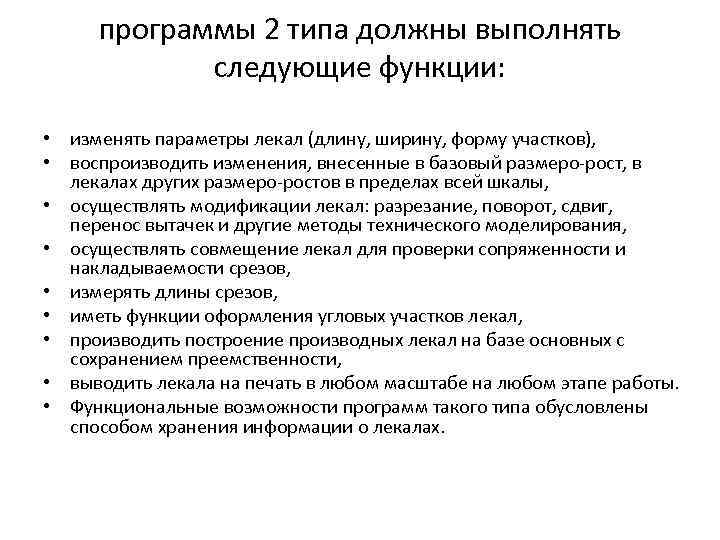 программы 2 типа должны выполнять следующие функции:

• изменять параметры лекал (длину, ширину, форму участков),
• воспроизводить изменения, внесенные в базовый размеро-рост, в лекалах других размеро-ростов в пределах всей шкалы,
• осуществлять модификации лекал: разрезание, поворот, сдвиг, перенос вытачек и другие методы технического моделирования,
• осуществлять совмещение лекал для проверки сопряженности и накладываемости срезов,
• измерять длины срезов,
• иметь функции оформления угловых участков лекал,
• производить построение производных лекал на базе основных с сохранением преемственности,
• выводить лекала на печать в любом масштабе на любом этапе работы.
• Функциональные возможности программ такого типа обусловлены способом хранения информации о лекалах.